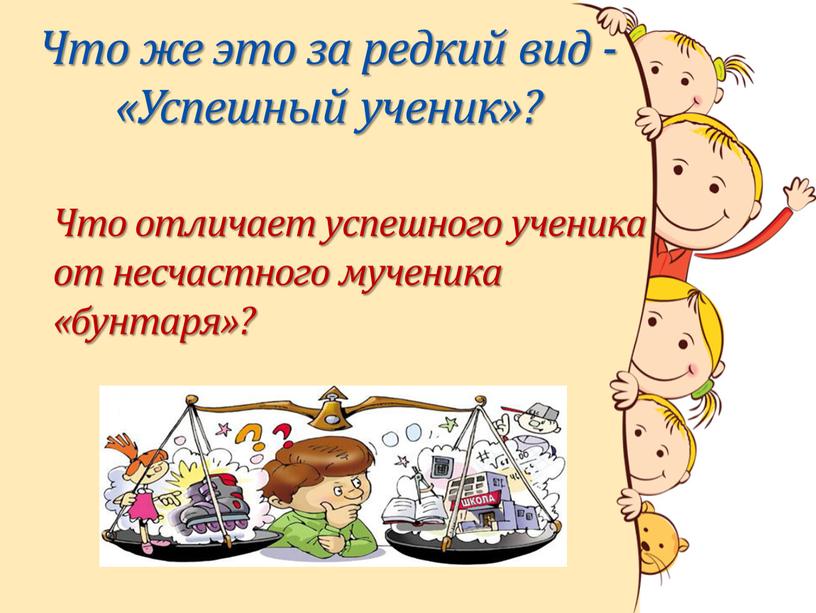 Что же это за редкий вид - «Успешный ученик»?

Что отличает успешного ученика от несчастного мученика «бунтаря»?

ШКОЛА